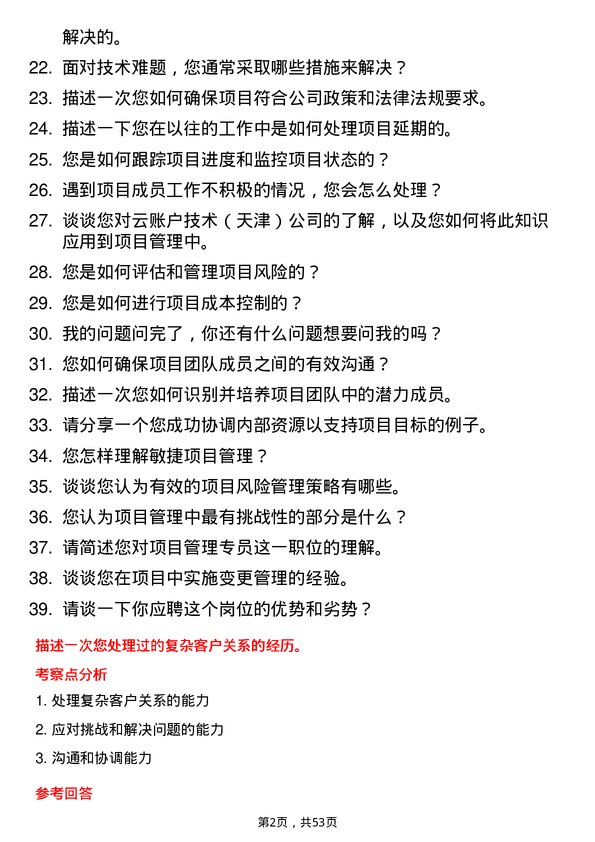 解决的。

22. 面对技术难题，您通常采取哪些措施来解决？

23. 描述一次您如何确保项目符合公司政策和法律法规要求。

24. 描述一下您在以往的工作中是如何处理项目延期的。

25. 您是如何跟踪项目进度和监控项目状态的？

26. 遇到项目成员工作不积极的情况，您会怎么处理？

27. 谈谈您对云账户技术（天津）公司的了解，以及您如何将此知识应用到项目管理中。

28. 您是如何评估和管理项目风险的？

29. 您是如何进行项目成本控制的？

30. 我的问题问完了，你还有什么问题想要问我的吗？

31. 您如何确保项目团队成员之间的有效沟通？

32. 描述一次您如何识别并培养项目团队中的潜力成员。

33. 请分享一个您成功协调内部资源以支持项目目标的例子。

34. 您怎样理解敏捷项目管理？

35. 谈谈您认为有效的项目风险管理策略有哪些。

36. 您认为项目管理中最有挑战性的部分是什么？

37. 请简述您对项目管理专员这一职位的理解。

38. 谈谈您在项目中实施变更管理的经验。

39. 请谈一下你应聘这个岗位的优势和劣势？

描述一次您处理过的复杂客户关系的经历。

考察点分析

1. 处理复杂客户关系的能力

2. 应对挑战和解决问题的能力

3. 沟通和协调能力

参考回答

第2页，共53页